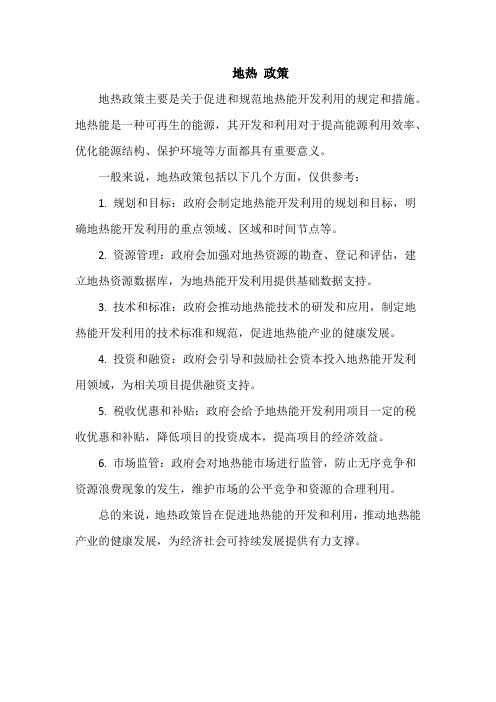 地热 政策

地热政策主要是关于促进和规范地热能开发利用的规定和措施。地热能是一种可再生的能源，其开发和利用对于提高能源利用效率、优化能源结构、保护环境等方面都具有重要意义。

一般来说，地热政策包括以下几个方面，仅供参考：

1. 规划和目标：政府会制定地热能开发利用的规划和目标，明确地热能开发利用的重点领域、区域和时间节点等。

2. 资源管理：政府会加强对地热资源的勘查、登记和评估，建立地热资源数据库，为地热能开发利用提供基础数据支持。

3. 技术和标准：政府会推动地热能技术的研发和应用，制定地热能开发利用的技术标准和规范，促进地热能产业的健康发展。

4. 投资和融资：政府会引导和鼓励社会资本投入地热能开发利用领域，为相关项目提供融资支持。

5. 税收优惠和补贴：政府会给予地热能开发利用项目一定的税收优惠和补贴，降低项目的投资成本，提高项目的经济效益。

6. 市场监管：政府会对地热能市场进行监管，防止无序竞争和资源浪费现象的发生，维护市场的公平竞争和资源的合理利用。

总的来说，地热政策旨在促进地热能的开发和利用，推动地热能产业的健康发展，为经济社会可持续发展提供有力支撑。